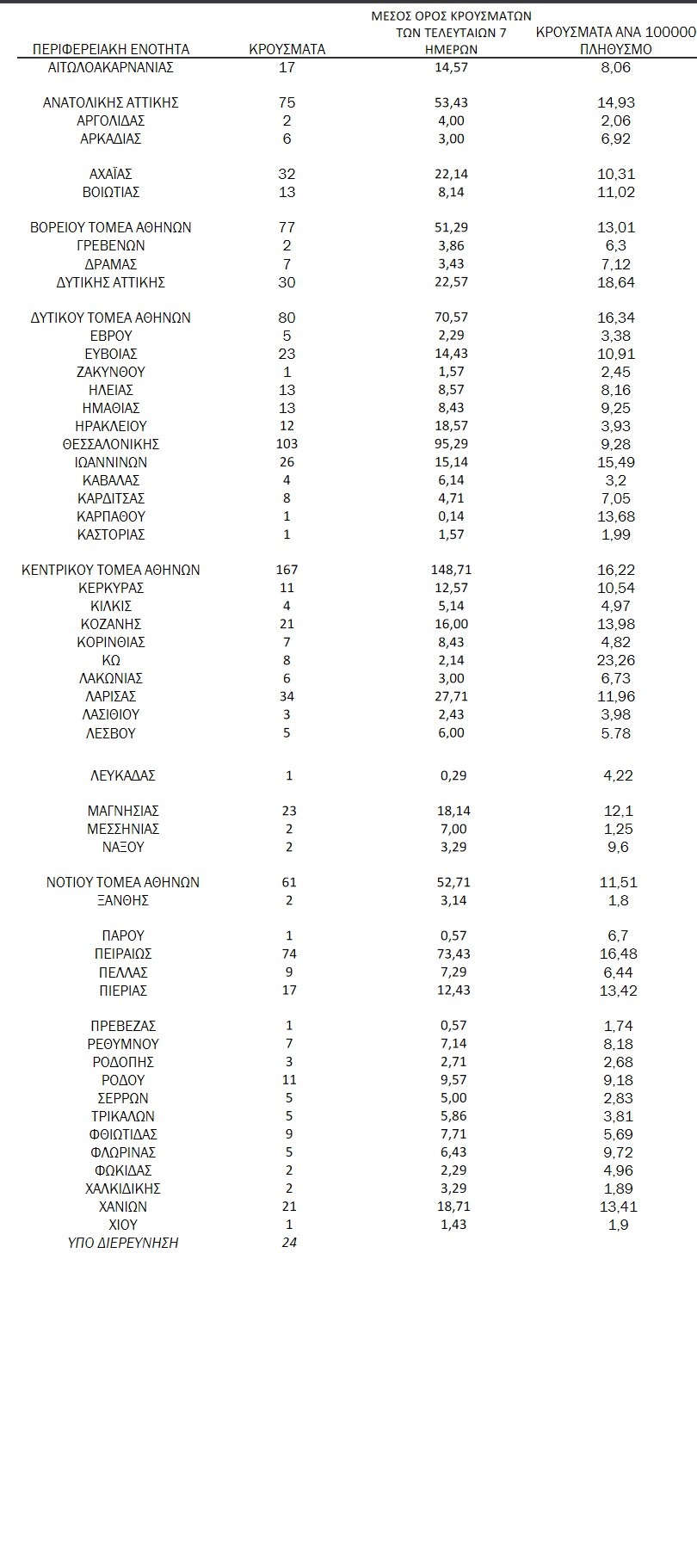 | ΠΕΡΙΦΕΡΕΙΑΚΗ ΕΝΟΤΗΤΑ | ΚΡΟΥΣΜΑΤΑ | ΜΕΣΟΣ ΟΡΟΣ ΚΡΟΥΣΜΑΤΩΝ ΤΩΝ ΤΕΛΕΥΤΑΙΩΝ 7 ΗΜΕΡΩΝ | ΚΡΟΥΣΜΑΤΑ ΑΝΑ 100000 ΠΛΗΘΥΣΜΟ |
|---|---|---|---|
| ΑΙΤΩΛΟΑΚΑΡΝΑΝΙΑΣ | 17 | 14,57 | 8,06 |
| ΑΝΑΤΟΛΙΚΗΣ ΑΤΤΙΚΗΣ | 75 | 53,43 | 14,93 |
| ΑΡΓΟΛΙΔΑΣ | 2 | 4,00 | 2,06 |
| ΑΡΚΑΔΙΑΣ | 6 | 3,00 | 6,92 |
| ΑΧΑΪΑΣ | 32 | 22,14 | 10,31 |
| ΒΟΙΩΤΙΑΣ | 13 | 8,14 | 11,02 |
| ΒΟΡΕΙΟΥ ΤΟΜΕΑ ΑΘΗΝΩΝ | 77 | 51,29 | 13,01 |
| ΓΡΕΒΕΝΩΝ | 2 | 3,86 | 6,3 |
| ΔΡΑΜΑΣ | 7 | 3,43 | 7,12 |
| ΔΥΤΙΚΗΣ ΑΤΤΙΚΗΣ | 30 | 22,57 | 18,64 |
| ΔΥΤΙΚΟΥ ΤΟΜΕΑ ΑΘΗΝΩΝ | 80 | 70,57 | 16,34 |
| ΕΒΡΟΥ | 5 | 2,29 | 3,38 |
| ΕΥΒΟΙΑΣ | 23 | 14,43 | 10,91 |
| ΖΑΚΥΝΘΟΥ | 1 | 1,57 | 2,45 |
| ΗΛΕΙΑΣ | 13 | 8,57 | 8,16 |
| ΗΜΑΘΙΑΣ | 13 | 8,43 | 9,25 |
| ΗΡΑΚΛΕΙΟΥ | 12 | 18,57 | 3,93 |
| ΘΕΣΣΑΛΟΝΙΚΗΣ | 103 | 95,29 | 9,28 |
| ΙΩΑΝΝΙΝΩΝ | 26 | 15,14 | 15,49 |
| ΚΑΒΑΛΑΣ | 4 | 6,14 | 3,2 |
| ΚΑΡΔΙΤΣΑΣ | 8 | 4,71 | 7,05 |
| ΚΑΡΠΑΘΟΥ | 1 | 0,14 | 13,68 |
| ΚΑΣΤΟΡΙΑΣ | 1 | 1,57 | 1,99 |
| ΚΕΝΤΡΙΚΟΥ ΤΟΜΕΑ ΑΘΗΝΩΝ | 167 | 148,71 | 16,22 |
| ΚΕΡΚΥΡΑΣ | 11 | 12,57 | 10,54 |
| ΚΙΛΚΙΣ | 4 | 5,14 | 4,97 |
| ΚΟΖΑΝΗΣ | 21 | 16,00 | 13,98 |
| ΚΟΡΙΝΘΙΑΣ | 7 | 8,43 | 4,82 |
| ΚΩ | 8 | 2,14 | 23,26 |
| ΛΑΚΩΝΙΑΣ | 6 | 3,00 | 6,73 |
| ΛΑΡΙΣΑΣ | 34 | 27,71 | 11,96 |
| ΛΑΣΙΘΙΟΥ | 3 | 2,43 | 3,98 |
| ΛΕΣΒΟΥ | 5 | 6,00 | 5.78 |
| ΛΕΥΚΑΔΑΣ | 1 | 0,29 | 4,22 |
| ΜΑΓΝΗΣΙΑΣ | 23 | 18,14 | 12,1 |
| ΜΕΣΣΗΝΙΑΣ | 2 | 7,00 | 1,25 |
| ΝΑΞΟΥ | 2 | 3,29 | 9,6 |
| ΝΟΤΙΟΥ ΤΟΜΕΑ ΑΘΗΝΩΝ | 61 | 52,71 | 11,51 |
| ΞΑΝΘΗΣ | 2 | 3,14 | 1,8 |
| ΠΑΡΟΥ | 1 | 0,57 | 6,7 |
| ΠΕΙΡΑΙΩΣ | 74 | 73,43 | 16,48 |
| ΠΕΛΛΑΣ | 9 | 7,29 | 6,44 |
| ΠΙΕΡΙΑΣ | 17 | 12,43 | 13,42 |
| ΠΡΕΒΕΖΑΣ | 1 | 0,57 | 1,74 |
| ΡΕΘΥΜΝΟΥ | 7 | 7,14 | 8,18 |
| ΡΟΔΟΠΗΣ | 3 | 2,71 | 2,68 |
| ΡΟΔΟΥ | 11 | 9,57 | 9,18 |
| ΣΕΡΡΩΝ | 5 | 5,00 | 2,83 |
| ΤΡΙΚΑΛΩΝ | 5 | 5,86 | 3,81 |
| ΦΘΙΩΤΙΔΑΣ | 9 | 7,71 | 5,69 |
| ΦΛΩΡΙΝΑΣ | 5 | 6,43 | 9,72 |
| ΦΩΚΙΔΑΣ | 2 | 2,29 | 4,96 |
| ΧΑΛΚΙΔΙΚΗΣ | 2 | 3,29 | 1,89 |
| ΧΑΝΙΩΝ | 21 | 18,71 | 13,41 |
| ΧΙΟΥ | 1 | 1,43 | 1,9 |
| ΥΠΟ ΔΙΕΡΕΥΝΗΣΗ | 24 | | |